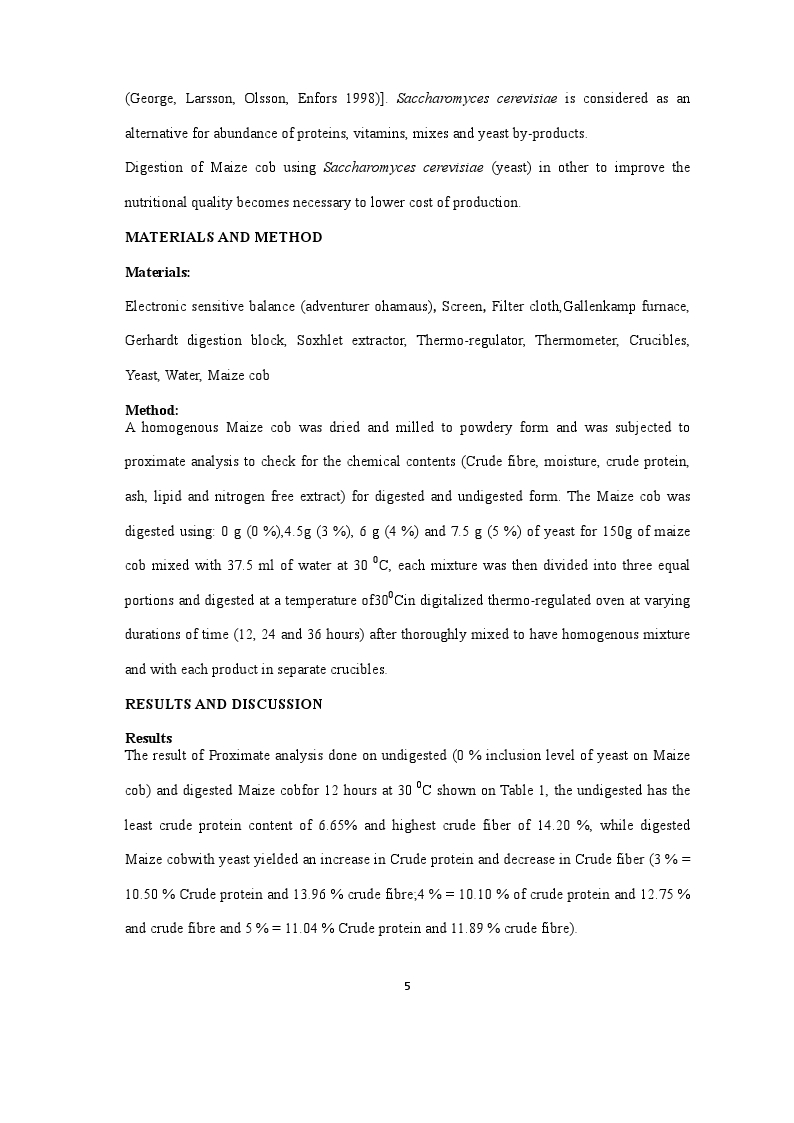 (George, Larsson, Olsson, Enfors 1998)]. Saccharomyces cerevisiae is considered as an alternative for abundance of proteins, vitamins, mixes and yeast by-products.

Digestion of Maize cob using Saccharomyces cerevisiae (yeast) in other to improve the nutritional quality becomes necessary to lower cost of production.

MATERIALS AND METHOD

Materials:

Electronic sensitive balance (adventurer ohamaus), Screen, Filter cloth,Gallenkamp furnace, Gerhardt digestion block, Soxhlet extractor, Thermo-regulator, Thermometer, Crucibles, Yeast, Water, Maize cob

Method:

A homogenous Maize cob was dried and milled to powdery form and was subjected to proximate analysis to check for the chemical contents (Crude fibre, moisture, crude protein, ash, lipid and nitrogen free extract) for digested and undigested form. The Maize cob was digested using: 0 g (0 %),4.5g (3 %), 6 g (4 %) and 7.5 g (5 %) of yeast for 150g of maize cob mixed with 37.5 ml of water at 30 $^0$C, each mixture was then divided into three equal portions and digested at a temperature of30$^0$Cin digitalized thermo-regulated oven at varying durations of time (12, 24 and 36 hours) after thoroughly mixed to have homogenous mixture and with each product in separate crucibles.

RESULTS AND DISCUSSION

Results

The result of Proximate analysis done on undigested (0 % inclusion level of yeast on Maize cob) and digested Maize cobfor 12 hours at 30 $^0$C shown on Table 1, the undigested has the least crude protein content of 6.65% and highest crude fiber of 14.20 %, while digested Maize cobwith yeast yielded an increase in Crude protein and decrease in Crude fiber (3 % = 10.50 % Crude protein and 13.96 % crude fibre;4 % = 10.10 % of crude protein and 12.75 % and crude fibre and 5 % = 11.04 % Crude protein and 11.89 % crude fibre).

5